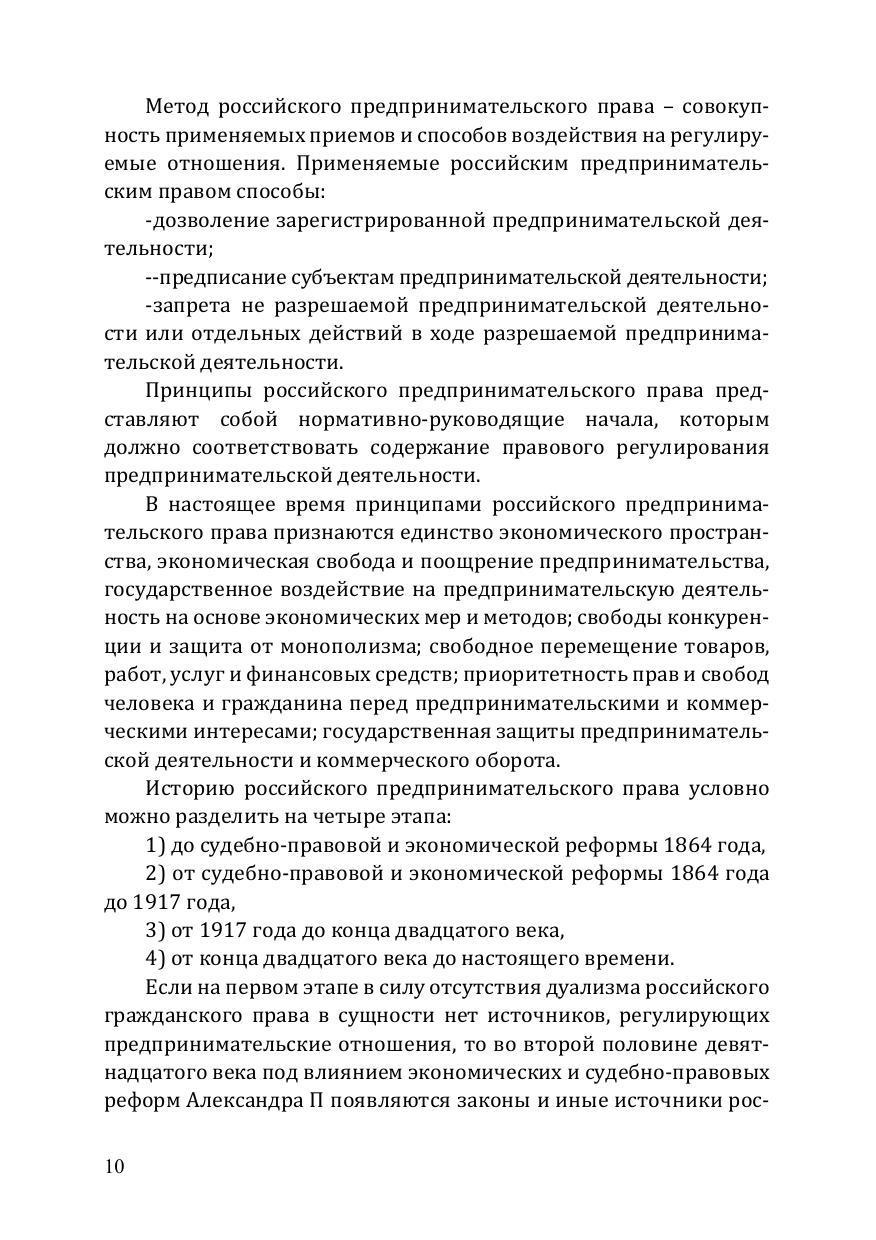 Метод российского предпринимательского права – совокупность применяемых приемов и способов воздействия на регулируемые отношения. Применяемые российским предпринимательским правом способы:

-дозволение зарегистрированной предпринимательской деятельности;

--предписание субъектам предпринимательской деятельности;

-запрета не разрешаемой предпринимательской деятельности или отдельных действий в ходе разрешаемой предпринимательской деятельности.

Принципы российского предпринимательского права представляют собой нормативно-руководящие начала, которым должно соответствовать содержание правового регулирования предпринимательской деятельности.

В настоящее время принципами российского предпринимательского права признаются единство экономического пространства, экономическая свобода и поощрение предпринимательства, государственное воздействие на предпринимательскую деятельность на основе экономических мер и методов; свободы конкуренции и защита от монополизма; свободное перемещение товаров, работ, услуг и финансовых средств; приоритетность прав и свобод человека и гражданина перед предпринимательскими и коммерческими интересами; государственная защиты предпринимательской деятельности и коммерческого оборота.

Историю российского предпринимательского права условно можно разделить на четыре этапа:

1) до судебно-правовой и экономической реформы 1864 года,

2) от судебно-правовой и экономической реформы 1864 года до 1917 года,

3) от 1917 года до конца двадцатого века,

4) от конца двадцатого века до настоящего времени.

Если на первом этапе в силу отсутствия дуализма российского гражданского права в сущности нет источников, регулирующих предпринимательские отношения, то во второй половине девятнадцатого века под влиянием экономических и судебно-правовых реформ Александра П появляются законы и иные источники рос-

10